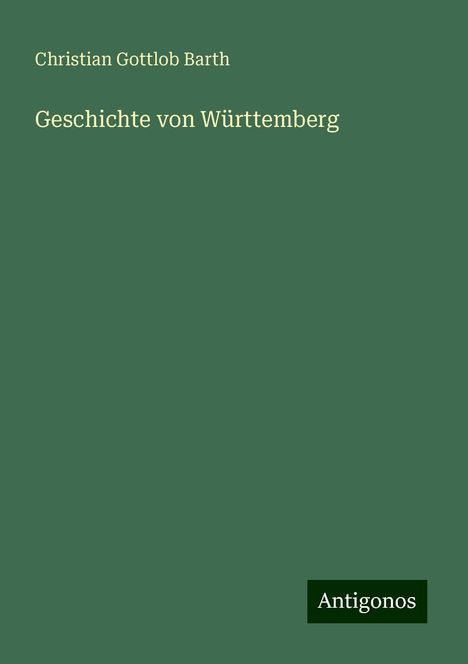 Christian Gottlob Barth

Geschichte von Württemberg

Antigonos